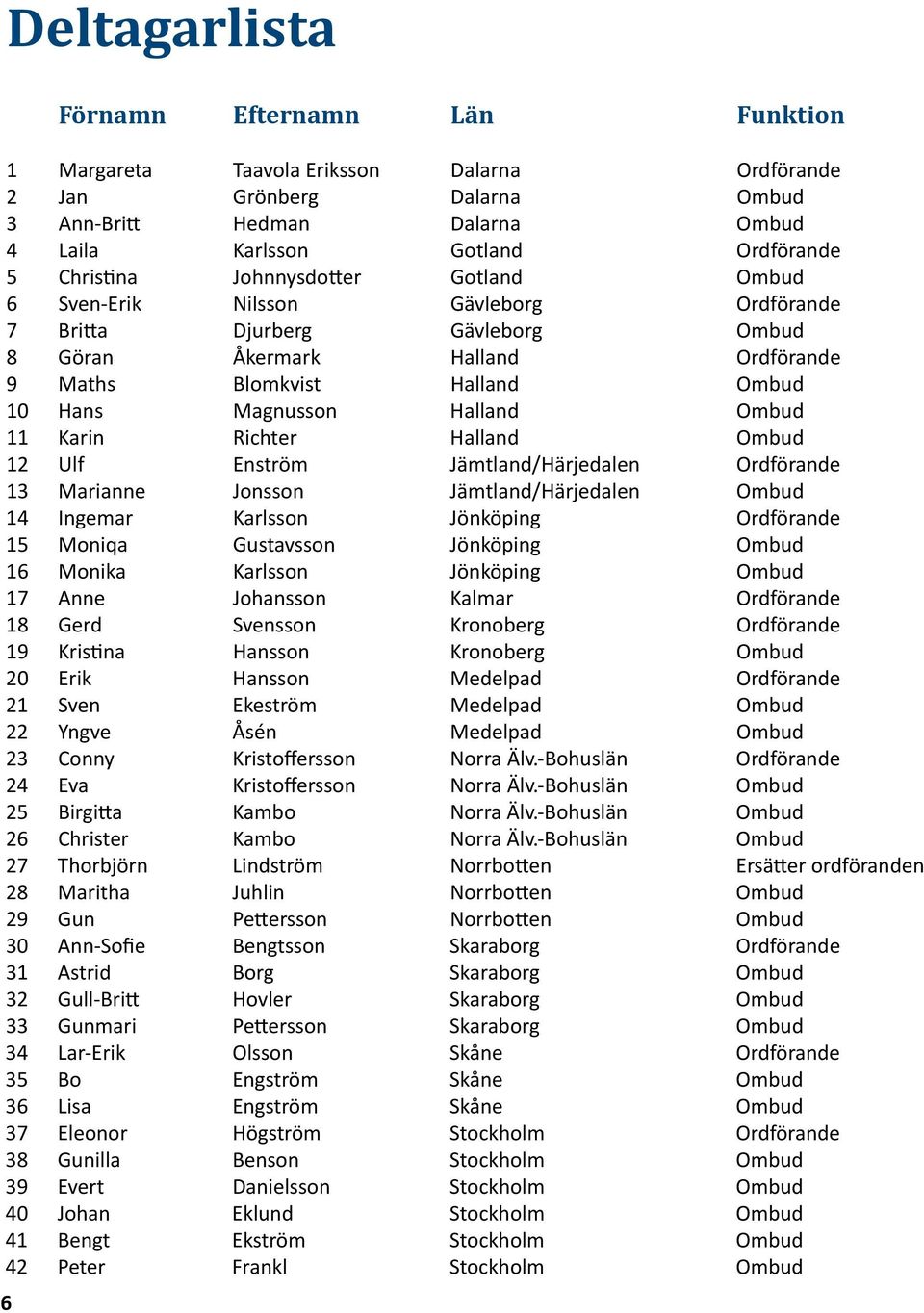 Deltagarlista

| | Förnamn | Efternamn | Län | Funktion |
|---|---|---|---|---|
| 1 | Margareta | Taavola Eriksson | Dalarna | Ordförande |
| 2 | Jan | Grönberg | Dalarna | Ombud |
| 3 | Ann-Britt | Hedman | Dalarna | Ombud |
| 4 | Laila | Karlsson | Gotland | Ordförande |
| 5 | Christina | Johnnysdotter | Gotland | Ombud |
| 6 | Sven-Erik | Nilsson | Gävleborg | Ordförande |
| 7 | Britta | Djurberg | Gävleborg | Ombud |
| 8 | Göran | Åkermark | Halland | Ordförande |
| 9 | Maths | Blomkvist | Halland | Ombud |
| 10 | Hans | Magnusson | Halland | Ombud |
| 11 | Karin | Richter | Halland | Ombud |
| 12 | Ulf | Enström | Jämtland/Härjedalen | Ordförande |
| 13 | Marianne | Jonsson | Jämtland/Härjedalen | Ombud |
| 14 | Ingemar | Karlsson | Jönköping | Ordförande |
| 15 | Moniqa | Gustavsson | Jönköping | Ombud |
| 16 | Monika | Karlsson | Jönköping | Ombud |
| 17 | Anne | Johansson | Kalmar | Ordförande |
| 18 | Gerd | Svensson | Kronoberg | Ordförande |
| 19 | Kristina | Hansson | Kronoberg | Ombud |
| 20 | Erik | Hansson | Medelpad | Ordförande |
| 21 | Sven | Ekeström | Medelpad | Ombud |
| 22 | Yngve | Åsén | Medelpad | Ombud |
| 23 | Conny | Kristoffersson | Norra Älv.-Bohuslän | Ordförande |
| 24 | Eva | Kristoffersson | Norra Älv.-Bohuslän | Ombud |
| 25 | Birgitta | Kambo | Norra Älv.-Bohuslän | Ombud |
| 26 | Christer | Kambo | Norra Älv.-Bohuslän | Ombud |
| 27 | Thorbjörn | Lindström | Norrbotten | Ersätter ordföranden |
| 28 | Maritha | Juhlin | Norrbotten | Ombud |
| 29 | Gun | Pettersson | Norrbotten | Ombud |
| 30 | Ann-Sofie | Bengtsson | Skaraborg | Ordförande |
| 31 | Astrid | Borg | Skaraborg | Ombud |
| 32 | Gull-Britt | Hovler | Skaraborg | Ombud |
| 33 | Gunmari | Pettersson | Skaraborg | Ombud |
| 34 | Lar-Erik | Olsson | Skåne | Ordförande |
| 35 | Bo | Engström | Skåne | Ombud |
| 36 | Lisa | Engström | Skåne | Ombud |
| 37 | Eleonor | Högström | Stockholm | Ordförande |
| 38 | Gunilla | Benson | Stockholm | Ombud |
| 39 | Evert | Danielsson | Stockholm | Ombud |
| 40 | Johan | Eklund | Stockholm | Ombud |
| 41 | Bengt | Ekström | Stockholm | Ombud |
| 42 | Peter | Frankl | Stockholm | Ombud |

6